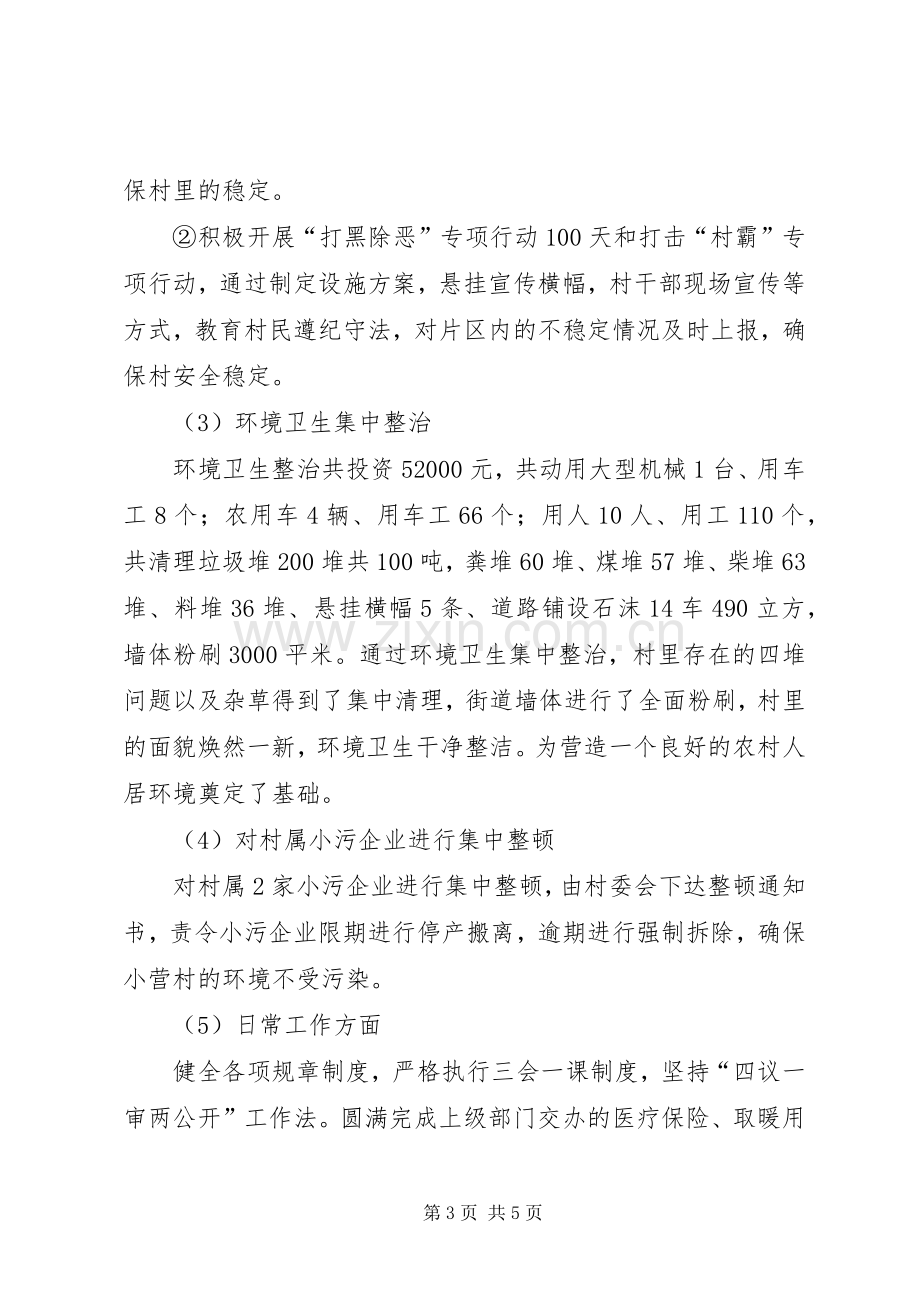 保村里的稳定。

②积极开展“打黑除恶”专项行动100天和打击“村霸”专项行动，通过制定设施方案，悬挂宣传横幅，村干部现场宣传等方式，教育村民遵纪守法，对片区内的不稳定情况及时上报，确保村安全稳定。

（3）环境卫生集中整治

环境卫生整治共投资52000元，共动用大型机械1台、用车工8个；农用车4辆、用车工66个；用人10人、用工110个，共清理垃圾堆200堆共100吨，粪堆60堆、煤堆57堆、柴堆63堆、料堆36堆、悬挂横幅5条、道路铺设石沫14车490立方，墙体粉刷3000平米。通过环境卫生集中整治，村里存在的四堆问题以及杂草得到了集中清理，街道墙体进行了全面粉刷，村里的面貌焕然一新，环境卫生干净整洁。为营造一个良好的农村人居环境奠定了基础。

（4）对村属小污企业进行集中整顿

对村属2家小污企业进行集中整顿，由村委会下达整顿通知书，责令小污企业限期进行停产搬离，逾期进行强制拆除，确保小营村的环境不受污染。

（5）日常工作方面

健全各项规章制度，严格执行三会一课制度，坚持“四议一审两公开”工作法。圆满完成上级部门交办的医疗保险、取暖用

第3页 共5页

www.zixin.com.cn